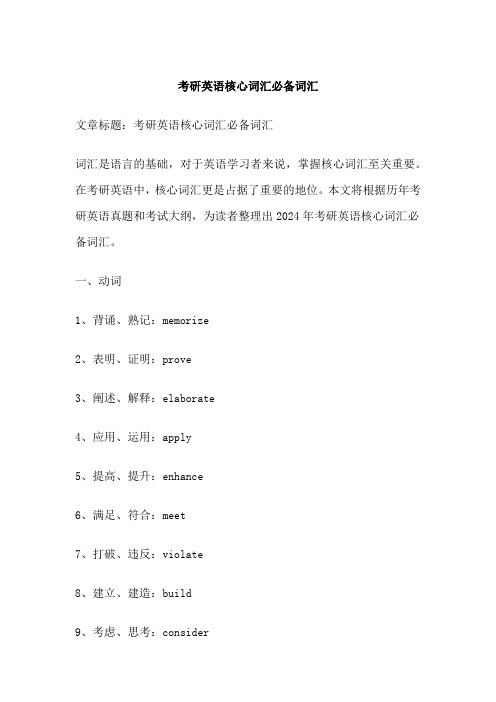 考研英语核心词汇必备词汇

文章标题：考研英语核心词汇必备词汇

词汇是语言的基础，对于英语学习者来说，掌握核心词汇至关重要。在考研英语中，核心词汇更是占据了重要的地位。本文将根据历年考研英语真题和考试大纲，为读者整理出 2024 年考研英语核心词汇必备词汇。

一、动词

1、背诵、熟记：memorize

2、表明、证明：prove

3、阐述、解释：elaborate

4、应用、运用：apply

5、提高、提升：enhance

6、满足、符合：meet

7、打破、违反：violate

8、建立、建造：build

9、考虑、思考：consider